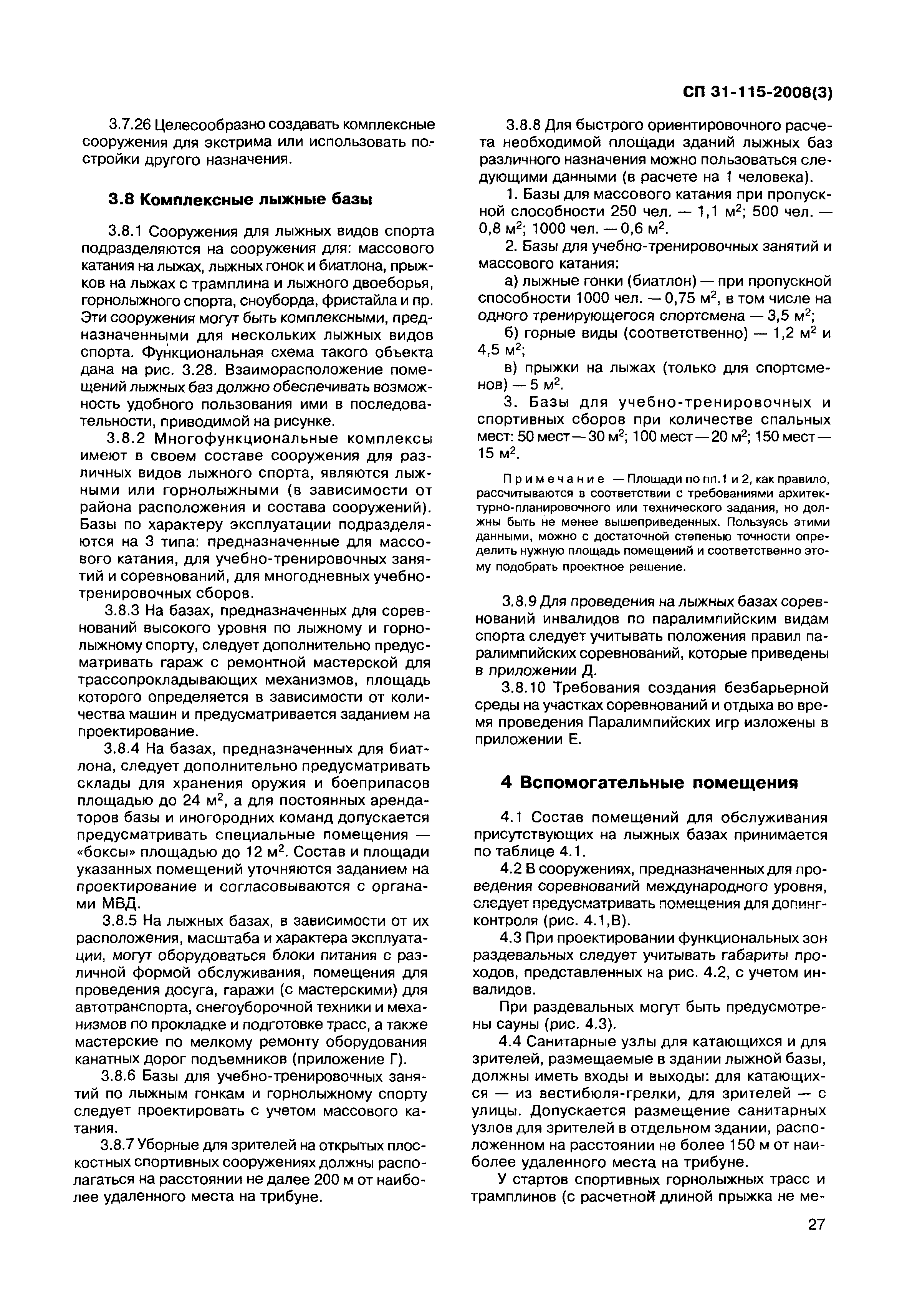 СП 31-115-2008(3)

3.7.26 Целесообразно создавать комплексные сооружения для экстрима или использовать постройки другого назначения.

3.8 Комплексные лыжные базы

3.8.1 Сооружения для лыжных видов спорта подразделяются на сооружения для: массового катания на лыжах, лыжных гонок и биатлона, прыжков на лыжах с трамплина и лыжного двоеборья, горнолыжного спорта, сноуборда, фристайла и пр. Эти сооружения могут быть комплексными, предназначенными для нескольких лыжных видов спорта. Функциональная схема такого объекта дана на рис. 3.28. Взаиморасположение помещений лыжных баз должно обеспечивать возможность удобного пользования ими в последовательности, приводимой на рисунке.

3.8.2 Многофункциональные комплексы имеют в своем составе сооружения для различных видов лыжного спорта, являются лыжными или горнолыжными (в зависимости от района расположения и состава сооружений). Базы по характеру эксплуатации подразделяются на 3 типа: предназначенные для массового катания, для учебно-тренировочных занятий и соревнований, для многодневных учебно-тренировочных сборов.

3.8.3 На базах, предназначенных для соревнований высокого уровня по лыжному и горнолыжному спорту, следует дополнительно предусматривать гараж с ремонтной мастерской для трассопрокладывающих механизмов, площадь которого определяется в зависимости от количества машин и предусматривается заданием на проектирование.

3.8.4 На базах, предназначенных для биатлона, следует дополнительно предусматривать склады для хранения оружия и боеприпасов площадью до 24 м$^2$, а для постоянных арендаторов базы и иногородних команд допускается предусматривать специальные помещения — «боксы» площадью до 12 м$^2$. Состав и площади указанных помещений уточняются заданием на проектирование и согласовываются с органами МВД.

3.8.5 На лыжных базах, в зависимости от их расположения, масштаба и характера эксплуатации, могут оборудоваться блоки питания с различной формой обслуживания, помещения для проведения досуга, гаражи (с мастерскими) для автотранспорта, снегоуборочной техники и механизмов по прокладке и подготовке трасс, а также мастерские по мелкому ремонту оборудования канатных дорог подъемников (приложение Г).

3.8.6 Базы для учебно-тренировочных занятий по лыжным гонкам и горнолыжному спорту следует проектировать с учетом массового катания.

3.8.7 Уборные для зрителей на открытых плоскостных спортивных сооружениях должны располагаться на расстоянии не далее 200 м от наиболее удаленного места на трибуне.

3.8.8 Для быстрого ориентировочного расчета необходимой площади зданий лыжных баз различного назначения можно пользоваться следующими данными (в расчете на 1 человека).

1. Базы для массового катания при пропускной способности 250 чел. — 1,1 м$^2$; 500 чел. — 0,8 м$^2$; 1000 чел. — 0,6 м$^2$.

2. Базы для учебно-тренировочных занятий и массового катания:

а) лыжные гонки (биатлон) — при пропускной способности 1000 чел. — 0,75 м$^2$, в том числе на одного тренирующегося спортсмена — 3,5 м$^2$;

б) горные виды (соответственно) — 1,2 м$^2$ и 4,5 м$^2$;

в) прыжки на лыжах (только для спортсменов) — 5 м$^2$.

3. Базы для учебно-тренировочных и спортивных сборов при количестве спальных мест: 50 мест — 30 м$^2$; 100 мест — 20 м$^2$; 150 мест — 15 м$^2$.

Примечание — Площади по пп.1 и 2, как правило, рассчитываются в соответствии с требованиями архитектурно-планировочного или технического задания, но должны быть не менее вышеприведенных. Пользуясь этими данными, можно с достаточной степенью точности определить нужную площадь помещений и соответственно этому подобрать проектное решение.

3.8.9 Для проведения на лыжных базах соревнований инвалидов по паралимпийским видам спорта следует учитывать положения правил паралимпийских соревнований, которые приведены в приложении Д.

3.8.10 Требования создания безбарьерной среды на участках соревнований и отдыха во время проведения Паралимпийских игр изложены в приложении Е.

4 Вспомогательные помещения

4.1 Состав помещений для обслуживания присутствующих на лыжных базах принимается по таблице 4.1.

4.2 В сооружениях, предназначенных для проведения соревнований международного уровня, следует предусматривать помещения для допинг-контроля (рис. 4.1,В).

4.3 При проектировании функциональных зон раздевальных следует учитывать габариты проходов, представленных на рис. 4.2, с учетом инвалидов.

При раздевальных могут быть предусмотрены сауны (рис. 4.3).

4.4 Санитарные узлы для катающихся и для зрителей, размещаемые в здании лыжной базы, должны иметь входы и выходы: для катающихся — из вестибюля-грелки, для зрителей — с улицы. Допускается размещение санитарных узлов для зрителей в отдельном здании, расположенном на расстоянии не более 150 м от наиболее удаленного места на трибуне.

У стартов спортивных горнолыжных трасс и трамплинов (с расчетной длиной прыжка не ме-

27